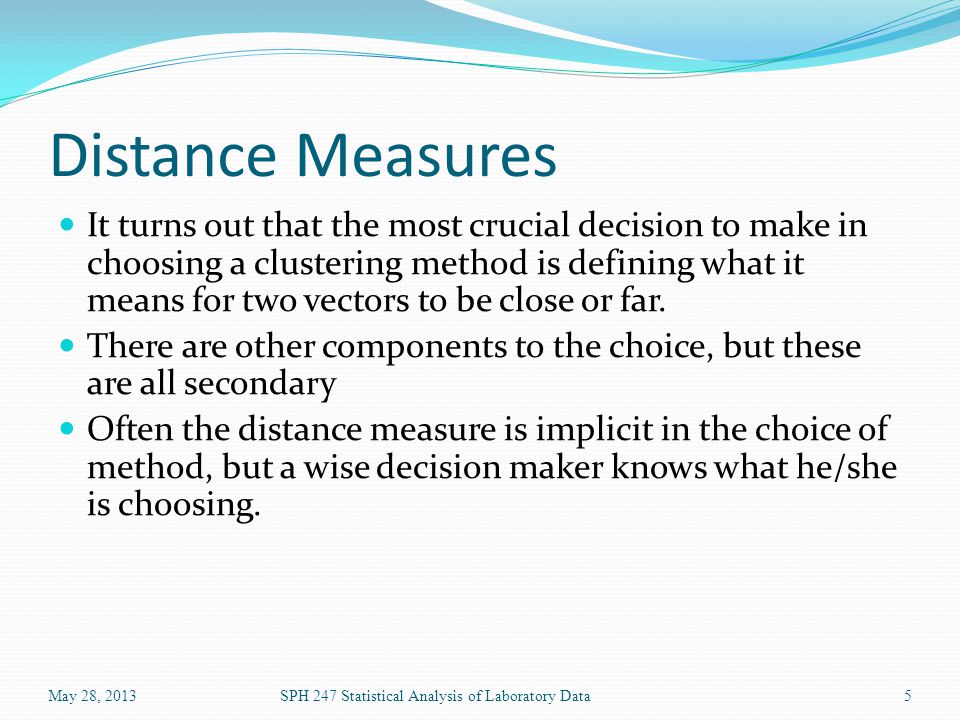 Distance Measures

• It turns out that the most crucial decision to make in choosing a clustering method is defining what it means for two vectors to be close or far.
• There are other components to the choice, but these are all secondary
• Often the distance measure is implicit in the choice of method, but a wise decision maker knows what he/she is choosing.

May 28, 2013 SPH 247 Statistical Analysis of Laboratory Data 5